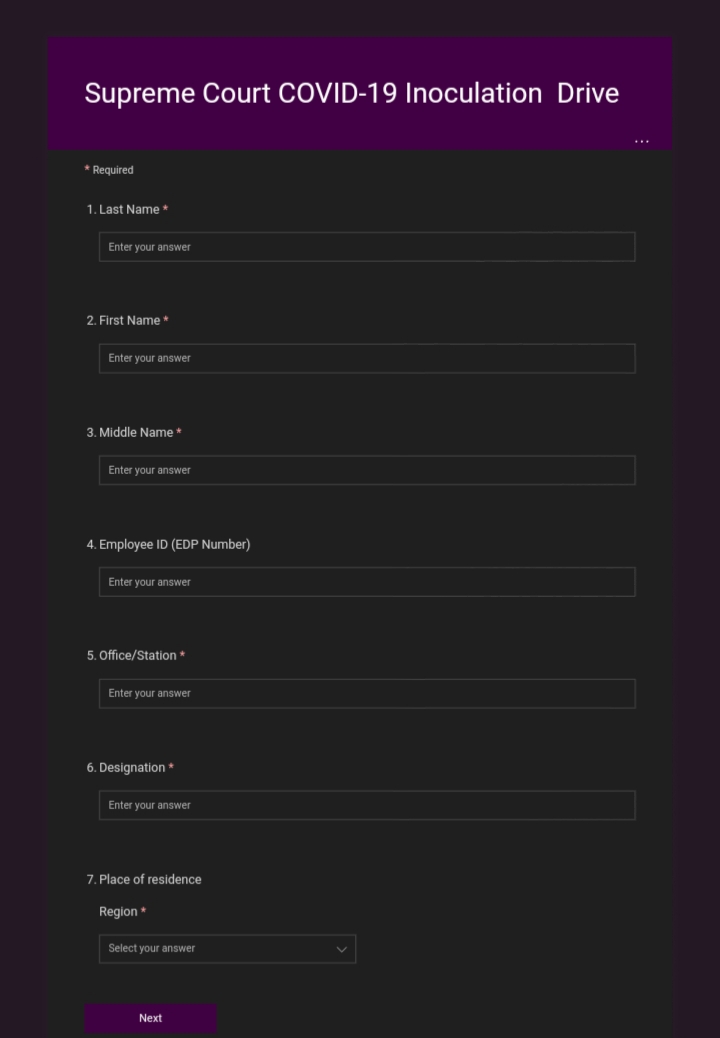 Supreme Court COVID-19 Inoculation Drive

...

* Required

1. Last Name *

Enter your answer

2. First Name *

Enter your answer

3. Middle Name *

Enter your answer

4. Employee ID (EDP Number)

Enter your answer

5. Office/Station *

Enter your answer

6. Designation *

Enter your answer

7. Place of residence

Region *

Select your answer

Next